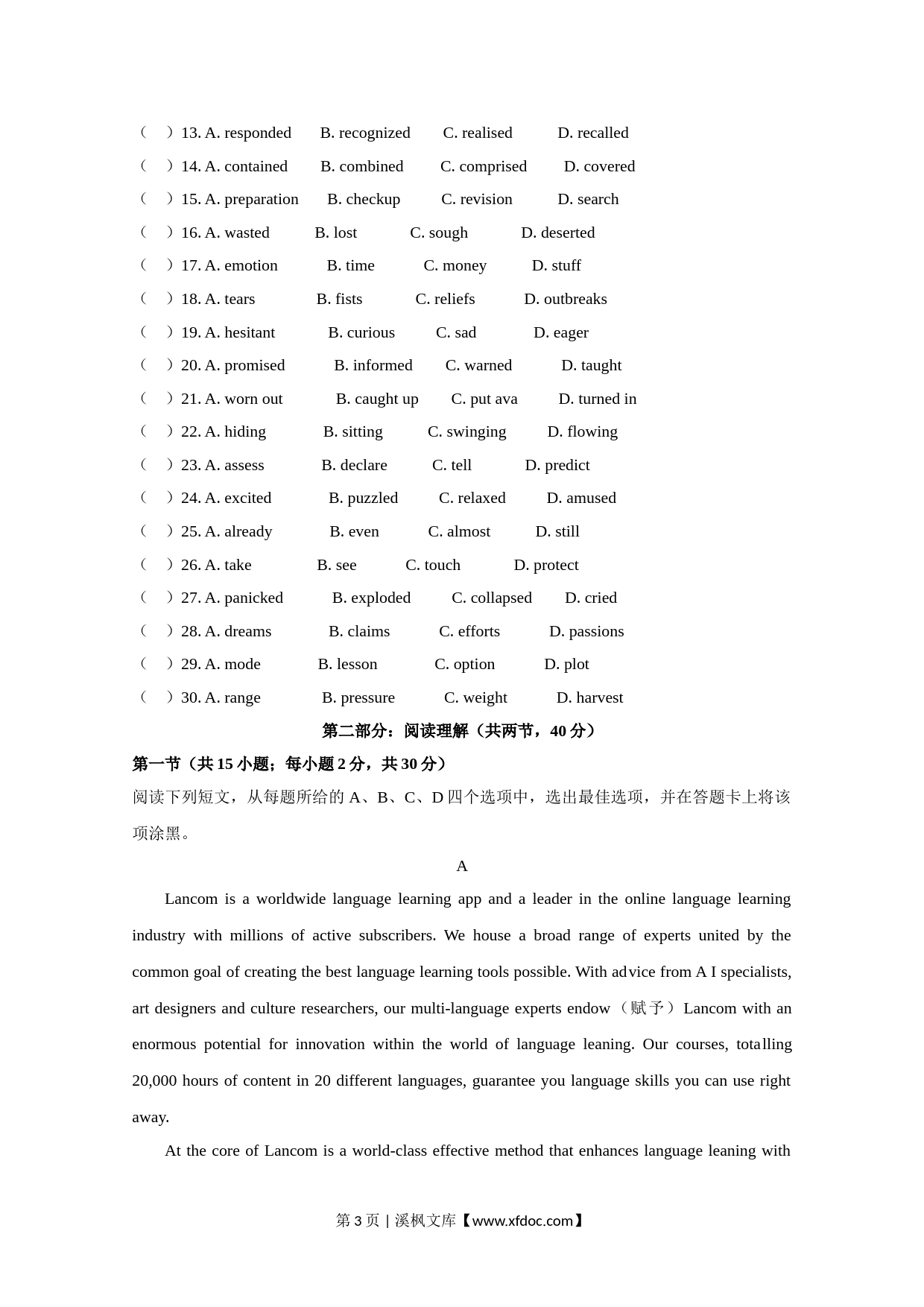 (　)13. A. responded　B. recognized　C. realised　D. recalled
(　)14. A. contained　B. combined　C. comprised　D. covered
(　)15. A. preparation　B. checkup　C. revision　D. search
(　)16. A. wasted　B. lost　C. sough　D. deserted
(　)17. A. emotion　B. time　C. money　D. stuff
(　)18. A. tears　B. fists　C. reliefs　D. outbreaks
(　)19. A. hesitant　B. curious　C. sad　D. eager
(　)20. A. promised　B. informed　C. warned　D. taught
(　)21. A. worn out　B. caught up　C. put ava　D. turned in
(　)22. A. hiding　B. sitting　C. swinging　D. flowing
(　)23. A. assess　B. declare　C. tell　D. predict
(　)24. A. excited　B. puzzled　C. relaxed　D. amused
(　)25. A. already　B. even　C. almost　D. still
(　)26. A. take　B. see　C. touch　D. protect
(　)27. A. panicked　B. exploded　C. collapsed　D. cried
(　)28. A. dreams　B. claims　C. efforts　D. passions
(　)29. A. mode　B. lesson　C. option　D. plot
(　)30. A. range　B. pressure　C. weight　D. harvest

第二部分：阅读理解（共两节，40 分）

第一节（共 15 小题；每小题 2 分，共 30 分）

阅读下列短文，从每题所给的 A、B、C、D 四个选项中，选出最佳选项，并在答题卡上将该项涂黑。

A

Lancom is a worldwide language learning app and a leader in the online language learning industry with millions of active subscribers. We house a broad range of experts united by the common goal of creating the best language learning tools possible. With advice from A I specialists, art designers and culture researchers, our multi-language experts endow（赋予）Lancom with an enormous potential for innovation within the world of language leaning. Our courses, totalling 20,000 hours of content in 20 different languages, guarantee you language skills you can use right away.

At the core of Lancom is a world-class effective method that enhances language leaning with

第 3 页 | 溪枫文库【www.xfdoc.com】